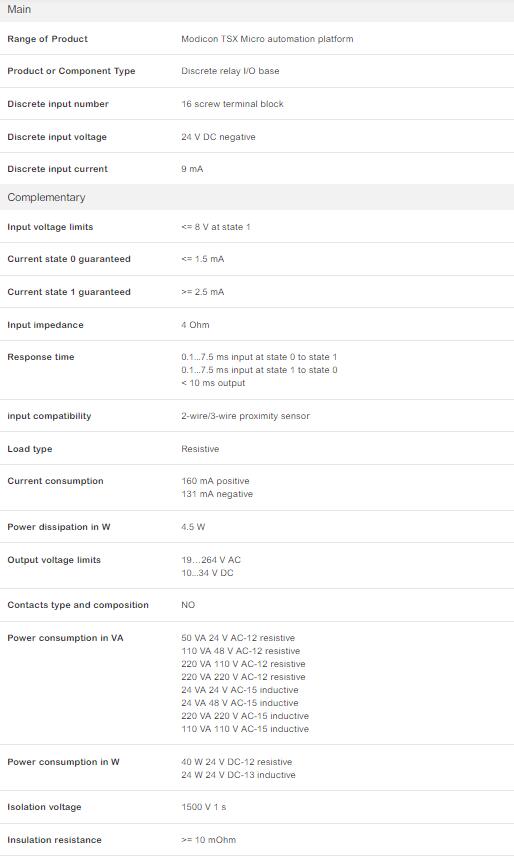 Main

| | |
|---|---|
| Range of Product | Modicon TSX Micro automation platform |
| Product or Component Type | Discrete relay I/O base |
| Discrete input number | 16 screw terminal block |
| Discrete input voltage | 24 V DC negative |
| Discrete input current | 9 mA |

Complementary

| | |
|---|---|
| Input voltage limits | <= 8 V at state 1 |
| Current state 0 guaranteed | <= 1.5 mA |
| Current state 1 guaranteed | >= 2.5 mA |
| Input impedance | 4 Ohm |
| Response time | 0.1...7.5 ms input at state 0 to state 1<br>0.1...7.5 ms input at state 1 to state 0<br>< 10 ms output |
| input compatibility | 2-wire/3-wire proximity sensor |
| Load type | Resistive |
| Current consumption | 160 mA positive<br>131 mA negative |
| Power dissipation in W | 4.5 W |
| Output voltage limits | 19...264 V AC<br>10...34 V DC |
| Contacts type and composition | NO |
| Power consumption in VA | 50 VA 24 V AC-12 resistive<br>110 VA 48 V AC-12 resistive<br>220 VA 110 V AC-12 resistive<br>220 VA 220 V AC-12 resistive<br>24 VA 24 V AC-15 inductive<br>24 VA 48 V AC-15 inductive<br>220 VA 220 V AC-15 inductive<br>110 VA 110 V AC-15 inductive |
| Power consumption in W | 40 W 24 V DC-12 resistive<br>24 W 24 V DC-13 inductive |
| Isolation voltage | 1500 V 1 s |
| Insulation resistance | >= 10 mOhm |